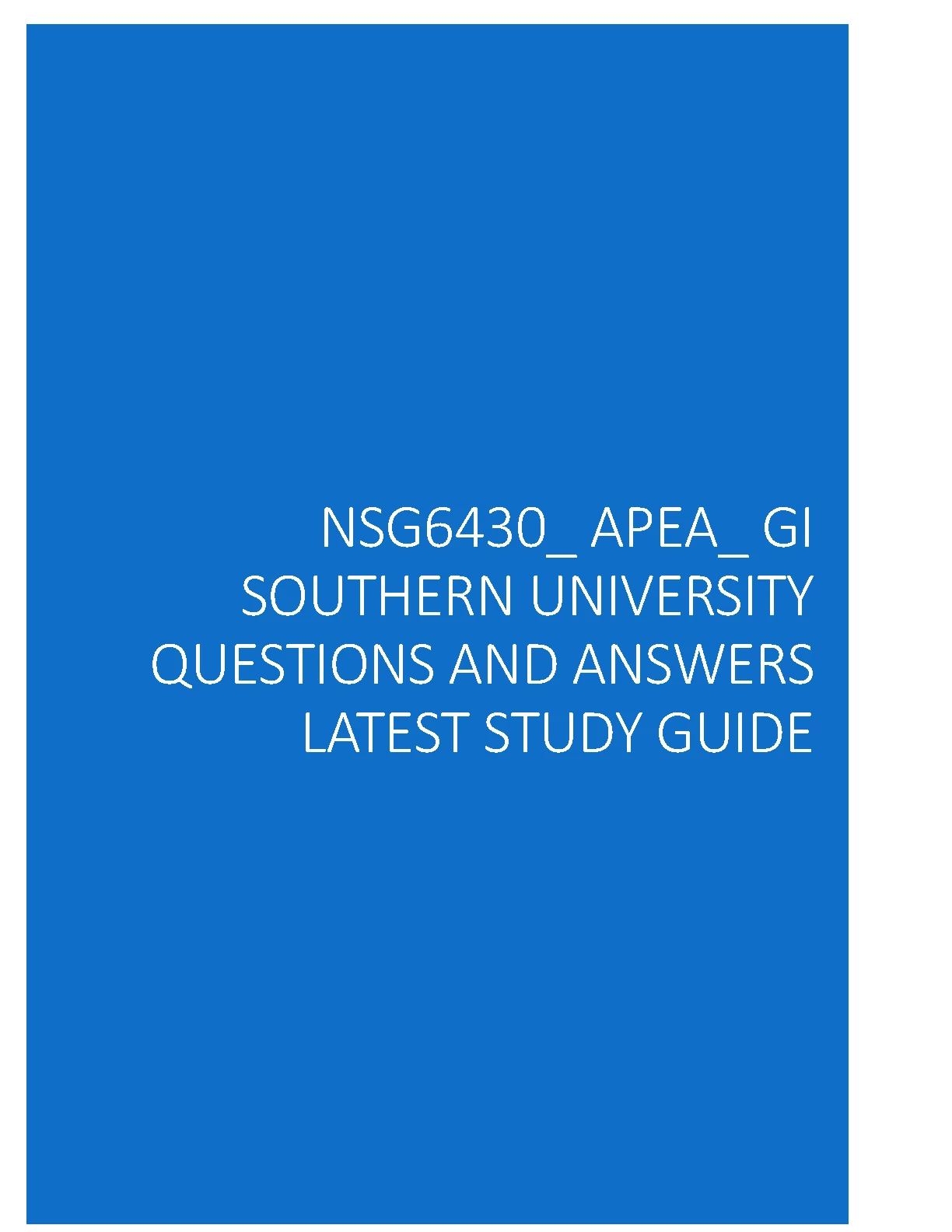 NSG6430_ APEA_ GI SOUTHERN UNIVERSITY QUESTIONS AND ANSWERS LATEST STUDY GUIDE